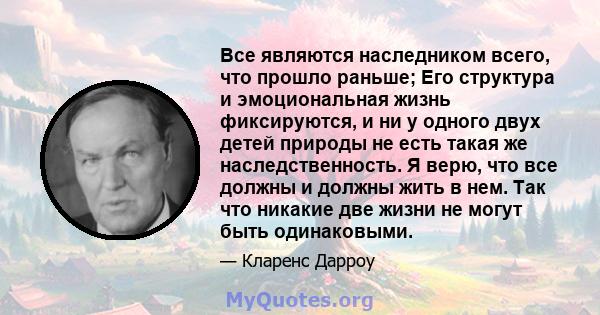 Все являются наследником всего, что прошло раньше; Его структура и эмоциональная жизнь фиксируются, и ни у одного двух детей природы не есть такая же наследственность. Я верю, что все должны и должны жить в нем. Так что никакие две жизни не могут быть одинаковыми.

— Кларенс Дарроу

MyQuotes.org